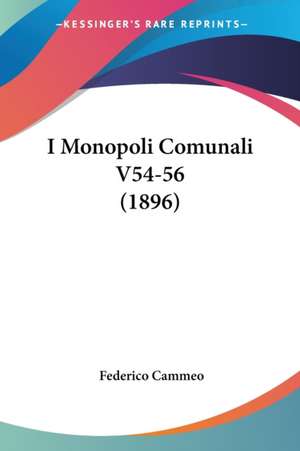 —KESSINGER'S RARE REPRINTS—

I Monopoli Comunali V54-56 (1896)

Federico Cammeo